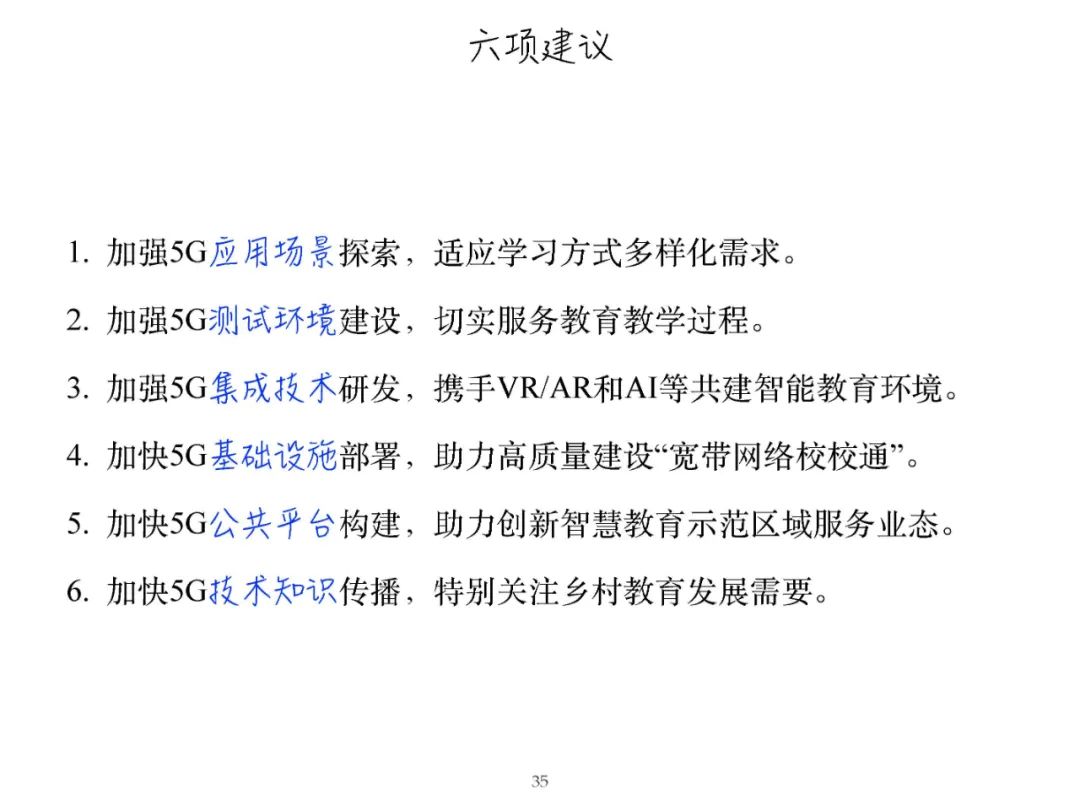 六项建议

1. 加强5G应用场景探索，适应学习方式多样化需求。

2. 加强5G测试环境建设，切实服务教育教学过程。

3. 加强5G集成技术研发，携手VR/AR和AI等共建智能教育环境。

4. 加快5G基础设施部署，助力高质量建设“宽带网络校校通”。

5. 加快5G公共平台构建，助力创新智慧教育示范区域服务业态。

6. 加快5G技术知识传播，特别关注乡村教育发展需要。

35